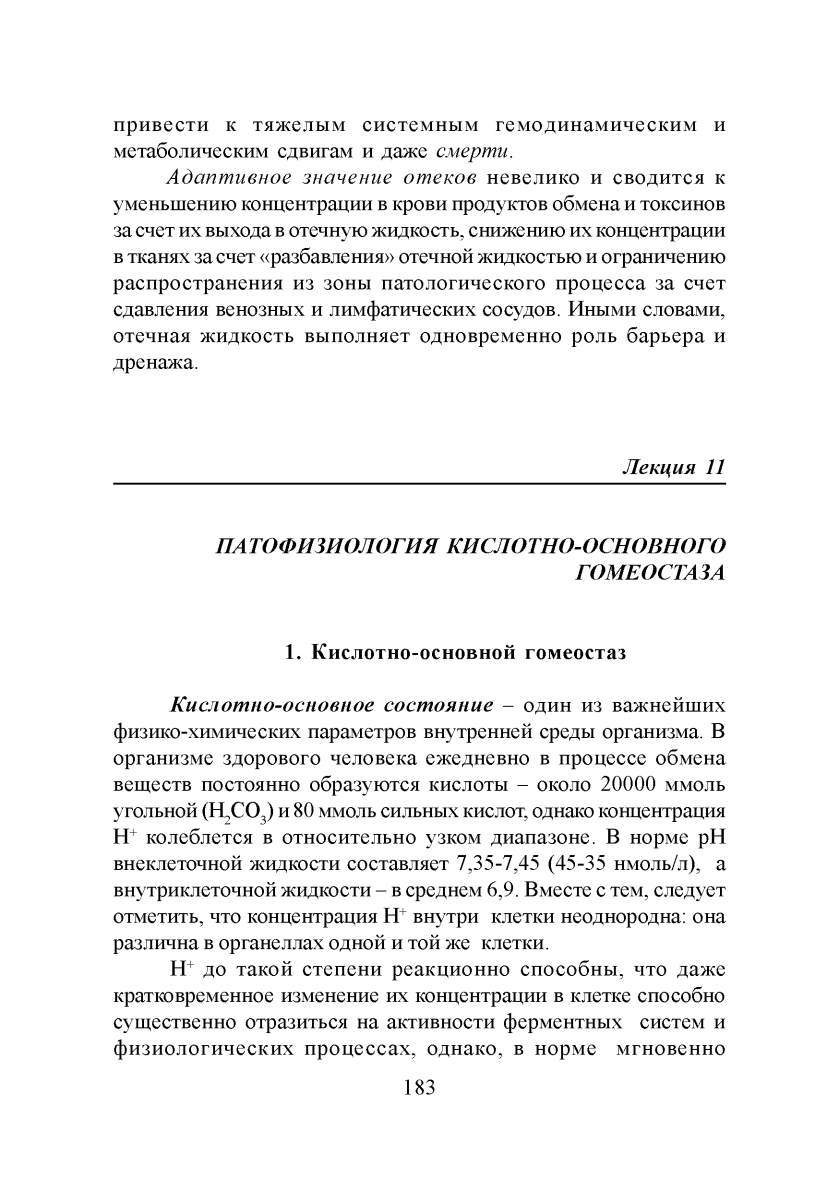 привести к тяжелым системным гемодинамическим и метаболическим сдвигам и даже смерти.

Адаптивное значение отеков невелико и сводится к уменьшению концентрации в крови продуктов обмена и токсинов за счет их выхода в отечную жидкость, снижению их концентрации в тканях за счет «разбавления» отечной жидкостью и ограничению распространения из зоны патологического процесса за счет сдавления венозных и лимфатических сосудов. Иными словами, отечная жидкость выполняет одновременно роль барьера и дренажа.

Лекция 11

ПАТОФИЗИОЛОГИЯ КИСЛОТНО-ОСНОВНОГО ГОМЕОСТАЗА

1. Кислотно-основной гомеостаз

Кислотно-основное состояние – один из важнейших физико-химических параметров внутренней среды организма. В организме здорового человека ежедневно в процессе обмена веществ постоянно образуются кислоты – около 20000 ммоль угольной ($H_2CO_3$) и 80 ммоль сильных кислот, однако концентрация $H^+$ колеблется в относительно узком диапазоне. В норме pH внеклеточной жидкости составляет 7,35-7,45 (45-35 нмоль/л), а внутриклеточной жидкости – в среднем 6,9. Вместе с тем, следует отметить, что концентрация $H^+$ внутри клетки неоднородна: она различна в органеллах одной и той же клетки.

$H^+$ до такой степени реакционно способны, что даже кратковременное изменение их концентрации в клетке способно существенно отразиться на активности ферментных систем и физиологических процессах, однако, в норме мгновенно

183